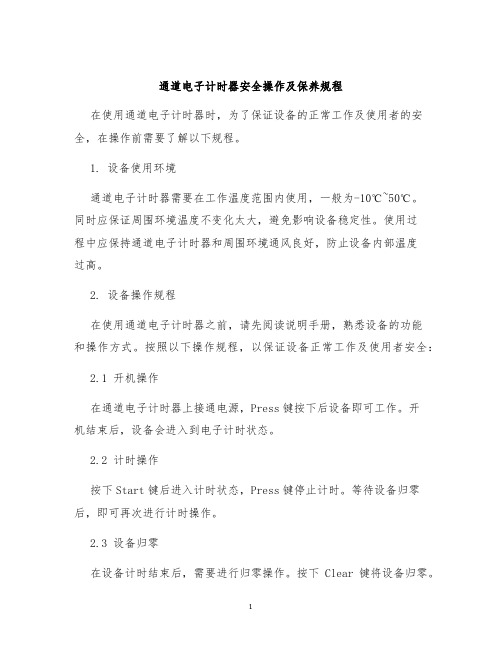 通道电子计时器安全操作及保养规程

在使用通道电子计时器时，为了保证设备的正常工作及使用者的安全，在操作前需要了解以下规程。

1. 设备使用环境

通道电子计时器需要在工作温度范围内使用，一般为-10℃~50℃。同时应保证周围环境温度不变化太大，避免影响设备稳定性。使用过程中应保持通道电子计时器和周围环境通风良好，防止设备内部温度过高。

2. 设备操作规程

在使用通道电子计时器之前，请先阅读说明手册，熟悉设备的功能和操作方式。按照以下操作规程，以保证设备正常工作及使用者安全：

2.1 开机操作

在通道电子计时器上接通电源，Press 键按下后设备即可工作。开机结束后，设备会进入到电子计时状态。

2.2 计时操作

按下 Start 键后进入计时状态，Press 键停止计时。等待设备归零后，即可再次进行计时操作。

2.3 设备归零

在设备计时结束后，需要进行归零操作。按下 Clear 键将设备归零。

1